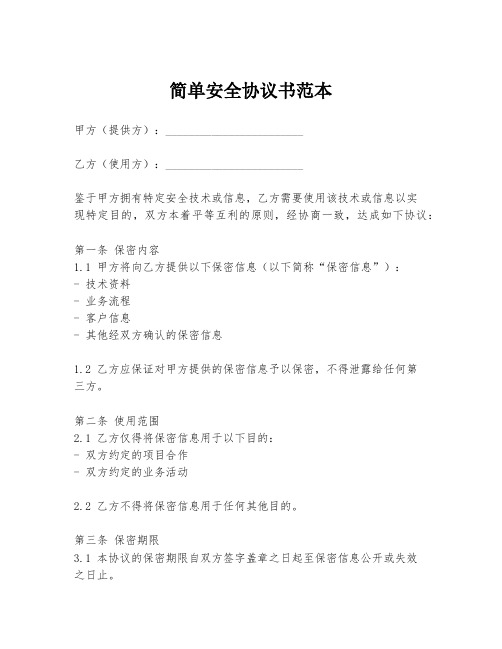 简单安全协议书范本

甲方（提供方）：________________________

乙方（使用方）：________________________

鉴于甲方拥有特定安全技术或信息，乙方需要使用该技术或信息以实现特定目的，双方本着平等互利的原则，经协商一致，达成如下协议：

第一条 保密内容
1.1 甲方将向乙方提供以下保密信息（以下简称“保密信息”）：
- 技术资料
- 业务流程
- 客户信息
- 其他经双方确认的保密信息

1.2 乙方应保证对甲方提供的保密信息予以保密，不得泄露给任何第三方。

第二条 使用范围
2.1 乙方仅得将保密信息用于以下目的：
- 双方约定的项目合作
- 双方约定的业务活动

2.2 乙方不得将保密信息用于任何其他目的。

第三条 保密期限
3.1 本协议的保密期限自双方签字盖章之日起至保密信息公开或失效之日止。